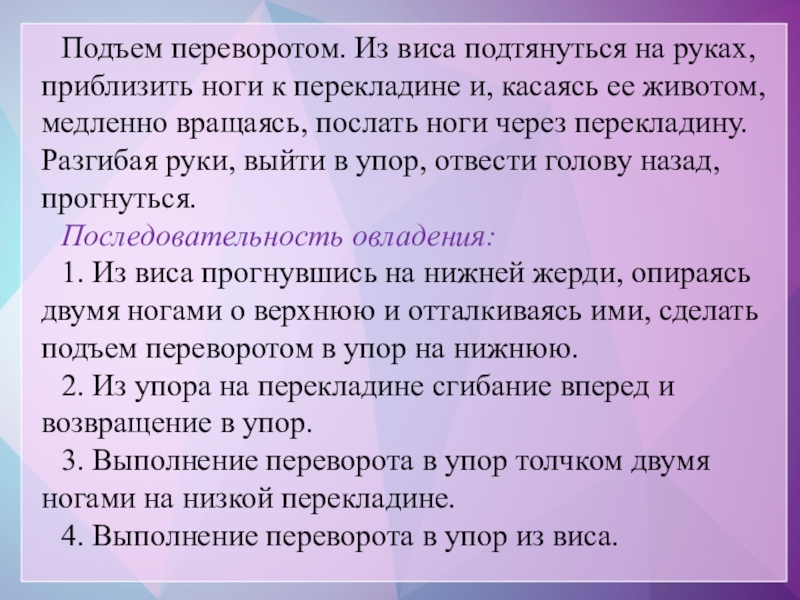 Подъем переворотом. Из виса подтянуться на руках, приблизить ноги к перекладине и, касаясь ее животом, медленно вращаясь, послать ноги через перекладину. Разгибая руки, выйти в упор, отвести голову назад, прогнуться.

Последовательность овладения:

1. Из виса прогнувшись на нижней жерди, опираясь двумя ногами о верхнюю и отталкиваясь ими, сделать подъем переворотом в упор на нижнюю.

2. Из упора на перекладине сгибание вперед и возвращение в упор.

3. Выполнение переворота в упор толчком двумя ногами на низкой перекладине.

4. Выполнение переворота в упор из виса.